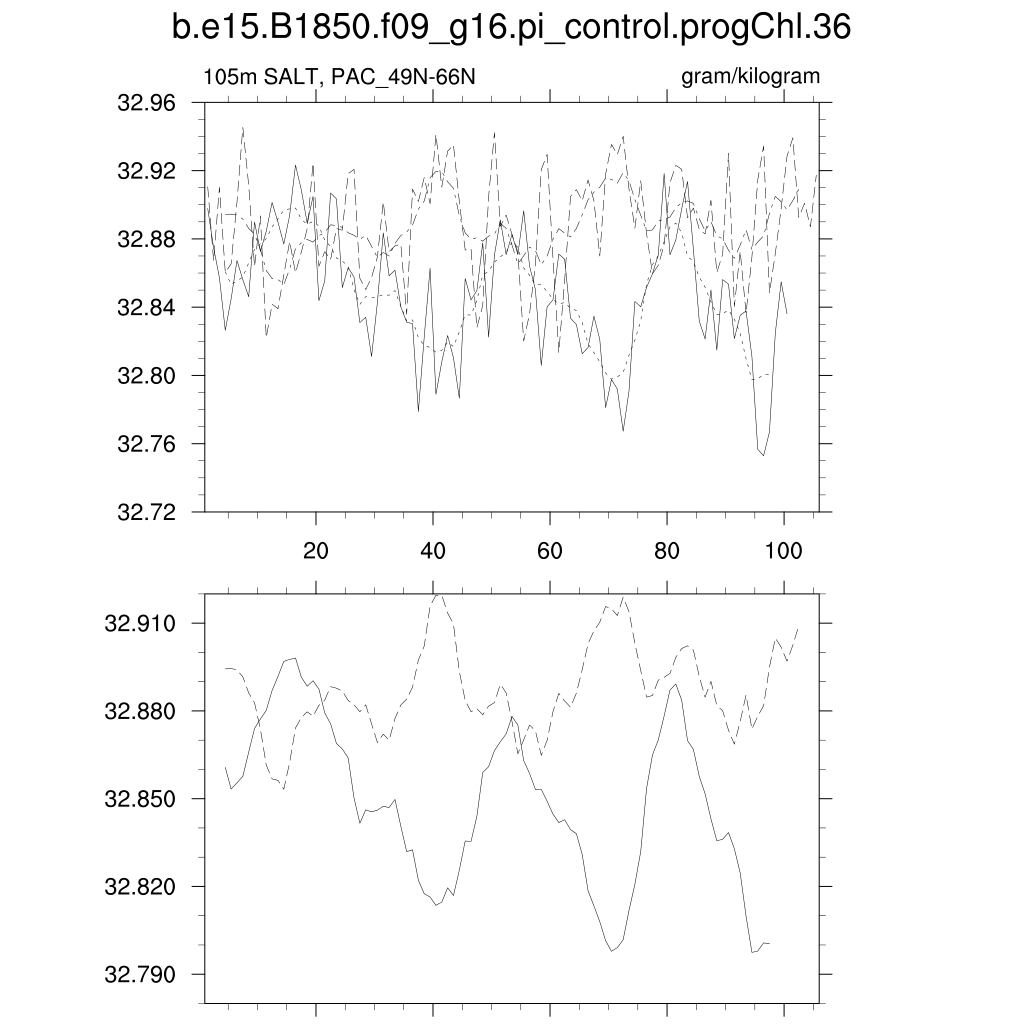 b.e15.B1850.f09_g16.pi_control.progChl.36

105m SALT, PAC_49N-66N

gram/kilogram

32.96
32.92
32.88
32.84
32.80
32.76
32.72

20
40
60
80
100

32.910
32.880
32.850
32.820
32.790